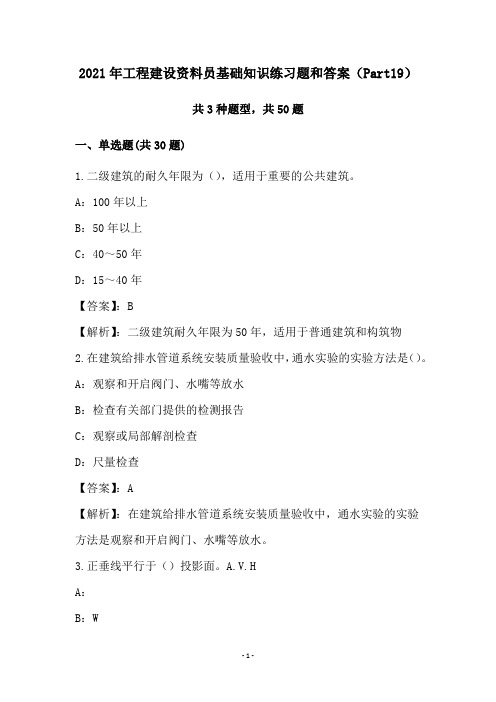 2021年工程建设资料员基础知识练习题和答案（Part19）

共3种题型，共50题

一、单选题(共30题)

1.二级建筑的耐久年限为（），适用于重要的公共建筑。

A：100年以上

B：50年以上

C：40～50年

D：15～40年

【答案】：B

【解析】：二级建筑耐久年限为50年，适用于普通建筑和构筑物

2.在建筑给排水管道系统安装质量验收中，通水实验的实验方法是()。

A：观察和开启阀门、水嘴等放水

B：检查有关部门提供的检测报告

C：观察或局部解剖检查

D：尺量检查

【答案】：A

【解析】：在建筑给排水管道系统安装质量验收中，通水实验的实验方法是观察和开启阀门、水嘴等放水。

3.正垂线平行于（）投影面。A.V.H

A：

B：W

-1-